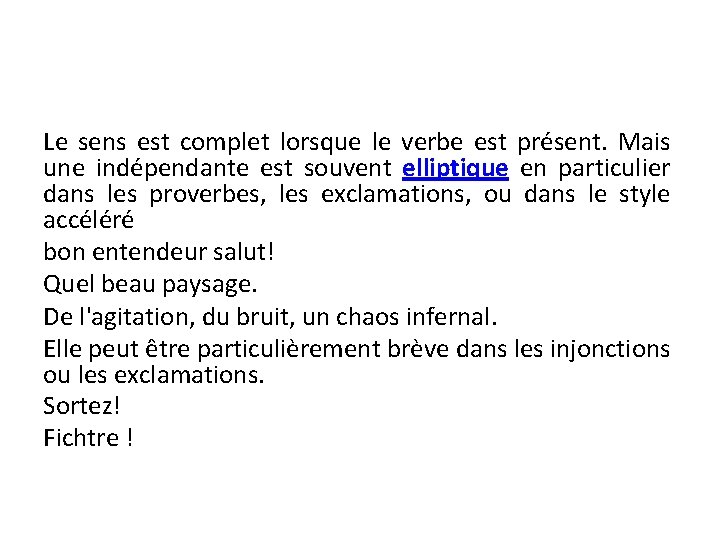 Le sens est complet lorsque le verbe est présent. Mais une indépendante est souvent elliptique en particulier dans les proverbes, les exclamations, ou dans le style accéléré

bon entendeur salut!

Quel beau paysage.

De l'agitation, du bruit, un chaos infernal.

Elle peut être particulièrement brève dans les injonctions ou les exclamations.

Sortez!

Fichtre !